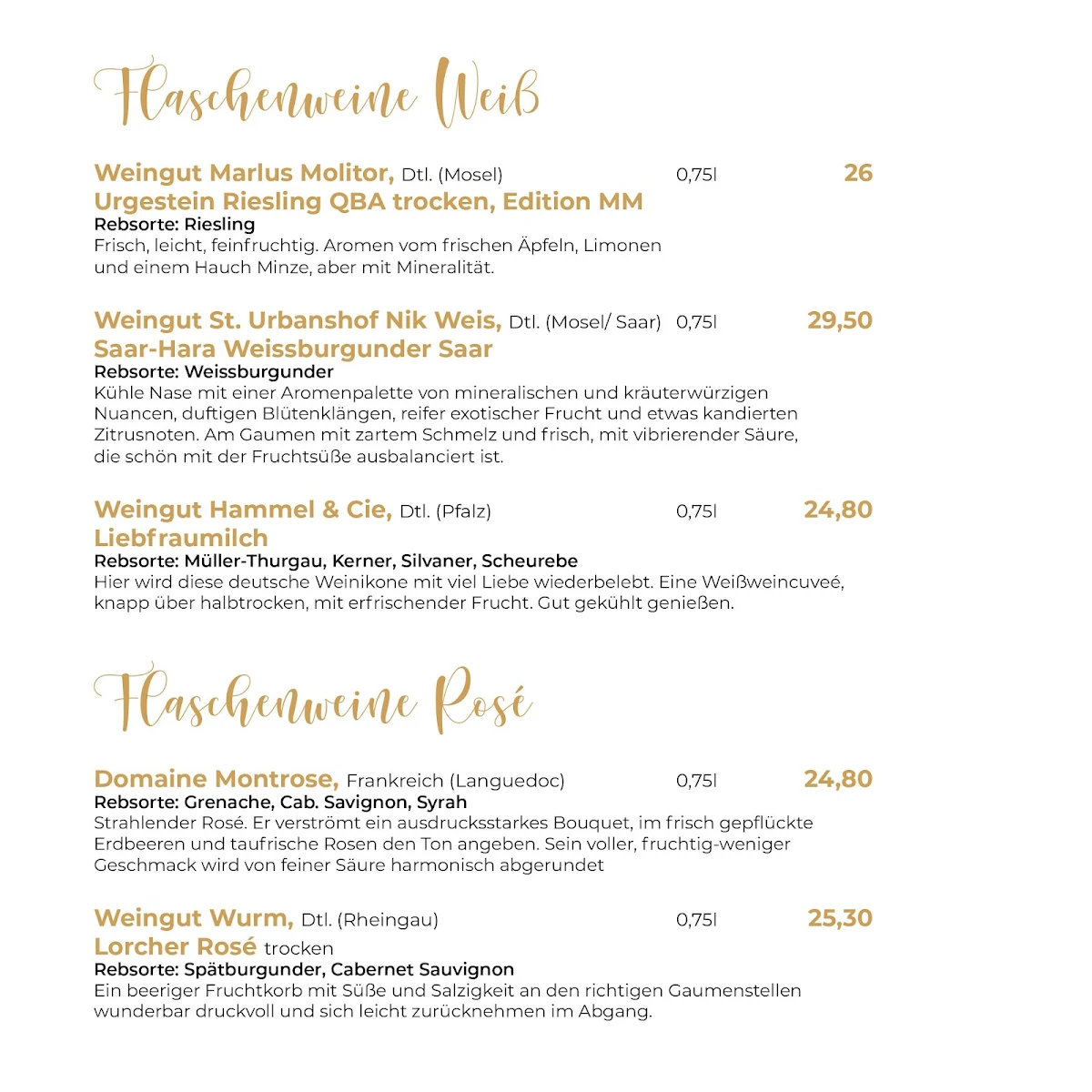 Flaschenweine Weiß

Weingut Marlus Molitor, Dtl. (Mosel) 0,75l 26
Urgestein Riesling QBA trocken, Edition MM
Rebsorte: Riesling
Frisch, leicht, feinfruchtig. Aromen vom frischen Äpfeln, Limonen und einem Hauch Minze, aber mit Mineralität.

Weingut St. Urbanshof Nik Weis, Dtl. (Mosel/ Saar) 0,75l 29,50
Saar-Hara Weissburgunder Saar
Rebsorte: Weissburgunder
Kühle Nase mit einer Aromenpalette von mineralischen und kräuterwürzigen Nuancen, duftigen Blütenklängen, reifer exotischer Frucht und etwas kandierten Zitrusnoten. Am Gaumen mit zartem Schmelz und frisch, mit vibrierender Säure, die schön mit der Fruchtsüße ausbalanciert ist.

Weingut Hammel & Cie, Dtl. (Pfalz) 0,75l 24,80
Liebfraumilch
Rebsorte: Müller-Thurgau, Kerner, Silvaner, Scheurebe
Hier wird diese deutsche Weinikone mit viel Liebe wiederbelebt. Eine Weißweincuveé, knapp über halbtrocken, mit erfrischender Frucht. Gut gekühlt genießen.

Flaschenweine Rosé

Domaine Montrose, Frankreich (Languedoc) 0,75l 24,80
Rebsorte: Grenache, Cab. Savignon, Syrah
Strahlender Rosé. Er verströmt ein ausdrucksstarkes Bouquet, im frisch gepflückte Erdbeeren und taufrische Rosen den Ton angeben. Sein voller, fruchtig-weniger Geschmack wird von feiner Säure harmonisch abgerundet

Weingut Wurm, Dtl. (Rheingau) 0,75l 25,30
Lorcher Rosé trocken
Rebsorte: Spätburgunder, Cabernet Sauvignon
Ein beeriger Fruchtkorb mit Süße und Salzigkeit an den richtigen Gaumenstellen wunderbar druckvoll und sich leicht zurücknehmen im Abgang.